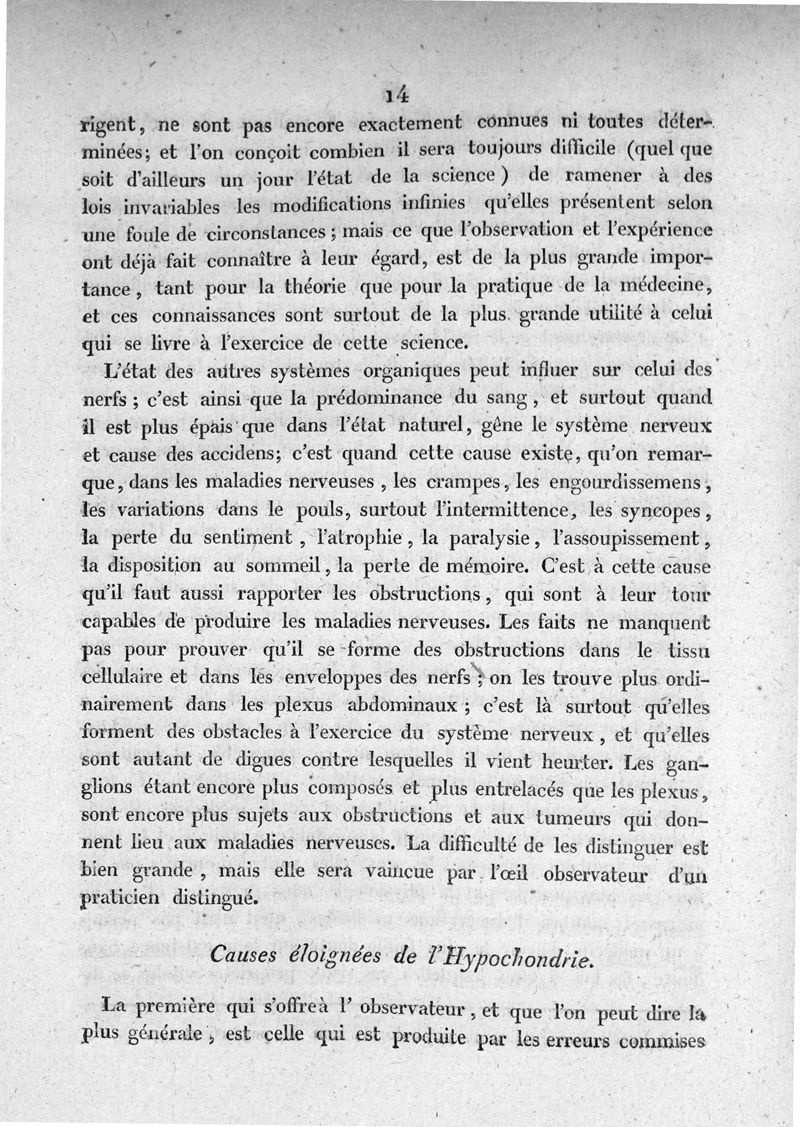 14

rigent, ne sont pas encore exactement connues ni toutes déterminées; et l'on conçoit combien il sera toujours difficile (quel que soit d'ailleurs un jour l'état de la science) de ramener à des lois invariables les modifications infinies qu'elles présentent selon une foule de circonstances; mais ce que l'observation et l'expérience ont déjà fait connaître à leur égard, est de la plus grande importance, tant pour la théorie que pour la pratique de la médecine, et ces connaissances sont surtout de la plus grande utilité à celui qui se livre à l'exercice de cette science.

L'état des autres systèmes organiques peut influer sur celui des nerfs; c'est ainsi que la prédominance du sang, et surtout quand il est plus épais que dans l'état naturel, gêne le système nerveux et cause des accidens; c'est quand cette cause existe, qu'on remarque, dans les maladies nerveuses, les crampes, les engourdissemens, les variations dans le pouls, surtout l'intermittence, les syncopes, la perte du sentiment, l'atrophie, la paralysie, l'assoupissement, la disposition au sommeil, la perte de mémoire. C'est à cette cause qu'il faut aussi rapporter les obstructions, qui sont à leur tour capables de produire les maladies nerveuses. Les faits ne manquent pas pour prouver qu'il se forme des obstructions dans le tissu cellulaire et dans les enveloppes des nerfs; on les trouve plus ordinairement dans les plexus abdominaux; c'est là surtout qu'elles forment des obstacles à l'exercice du système nerveux, et qu'elles sont autant de digues contre lesquelles il vient heurter. Les ganglions étant encore plus composés et plus entrelacés que les plexus, sont encore plus sujets aux obstructions et aux tumeurs qui donnent lieu aux maladies nerveuses. La difficulté de les distinguer est bien grande, mais elle sera vaincue par l'œil observateur d'un praticien distingué.

Causes éloignées de l'Hypochondrie.

La première qui s'offre à l' observateur, et que l'on peut dire la plus générale, est celle qui est produite par les erreurs commises